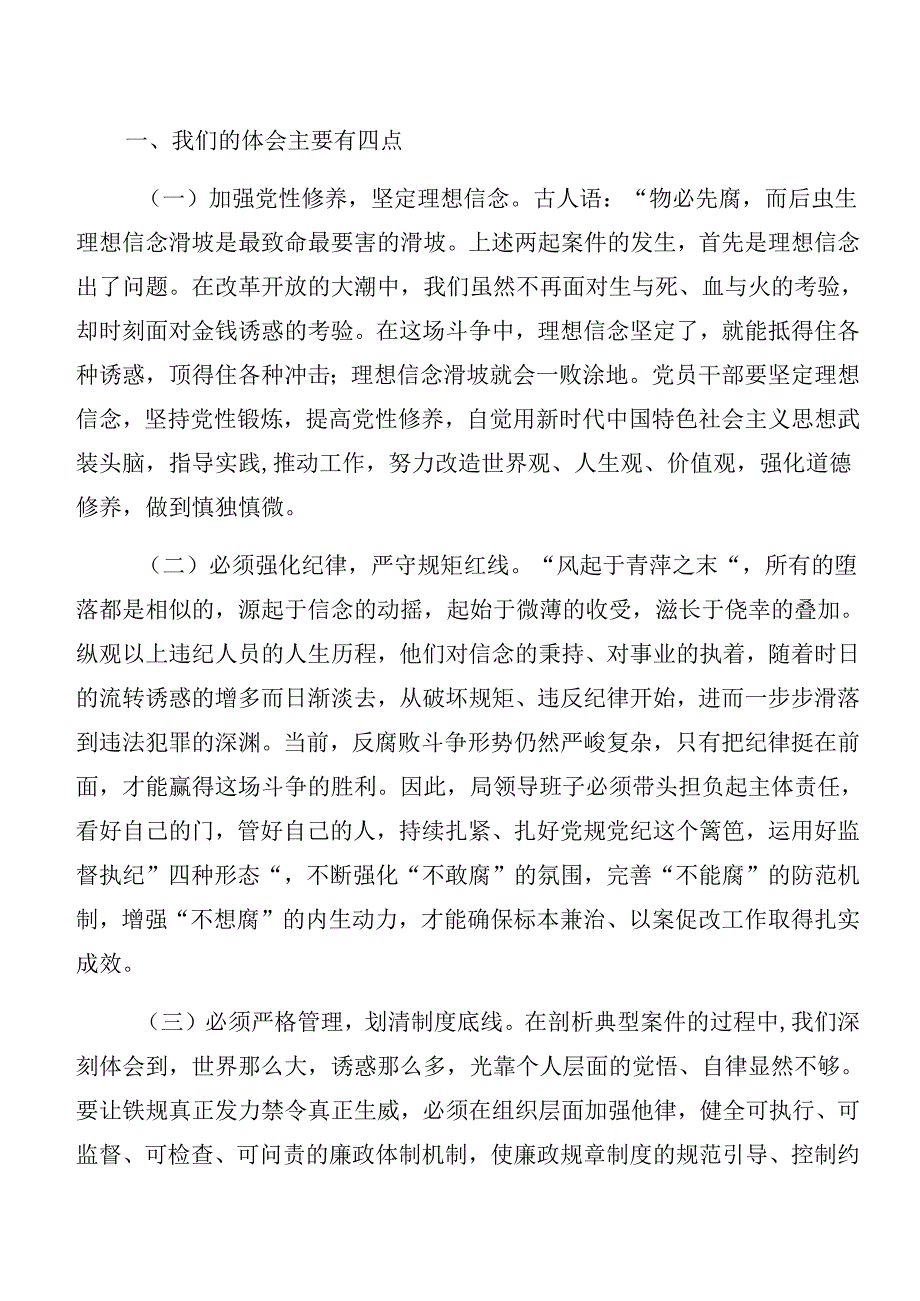 一、我们的体会主要有四点

（一）加强党性修养，坚定理想信念。古人语：“物必先腐，而后虫生理想信念滑坡是最致命最要害的滑坡。上述两起案件的发生，首先是理想信念出了问题。在改革开放的大潮中，我们虽然不再面对生与死、血与火的考验，却时刻面对金钱诱惑的考验。在这场斗争中，理想信念坚定了，就能抵得住各种诱惑，顶得住各种冲击；理想信念滑坡就会一败涂地。党员干部要坚定理想信念，坚持党性锻炼，提高党性修养，自觉用新时代中国特色社会主义思想武装头脑，指导实践,推动工作，努力改造世界观、人生观、价值观，强化道德修养，做到慎独慎微。

（二）必须强化纪律，严守规矩红线。“风起于青萍之末“，所有的堕落都是相似的，源起于信念的动摇，起始于微薄的收受，滋长于侥幸的叠加。纵观以上违纪人员的人生历程，他们对信念的秉持、对事业的执着，随着时日的流转诱惑的增多而日渐淡去，从破坏规矩、违反纪律开始，进而一步步滑落到违法犯罪的深渊。当前，反腐败斗争形势仍然严峻复杂，只有把纪律挺在前面，才能赢得这场斗争的胜利。因此，局领导班子必须带头担负起主体责任，看好自己的门，管好自己的人，持续扎紧、扎好党规党纪这个篱笆，运用好监督执纪”四种形态“，不断强化“不敢腐”的氛围，完善“不能腐”的防范机制，增强“不想腐”的内生动力，才能确保标本兼治、以案促改工作取得扎实成效。

（三）必须严格管理，划清制度底线。在剖析典型案件的过程中,我们深刻体会到，世界那么大，诱惑那么多，光靠个人层面的觉悟、自律显然不够。要让铁规真正发力禁令真正生威，必须在组织层面加强他律，健全可执行、可监督、可检查、可问责的廉政体制机制，使廉政规章制度的规范引导、控制约